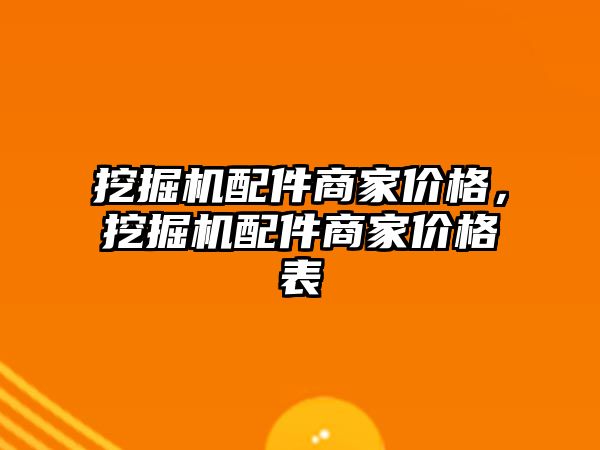 挖掘机配件商家价格，挖掘机配件商家价格表